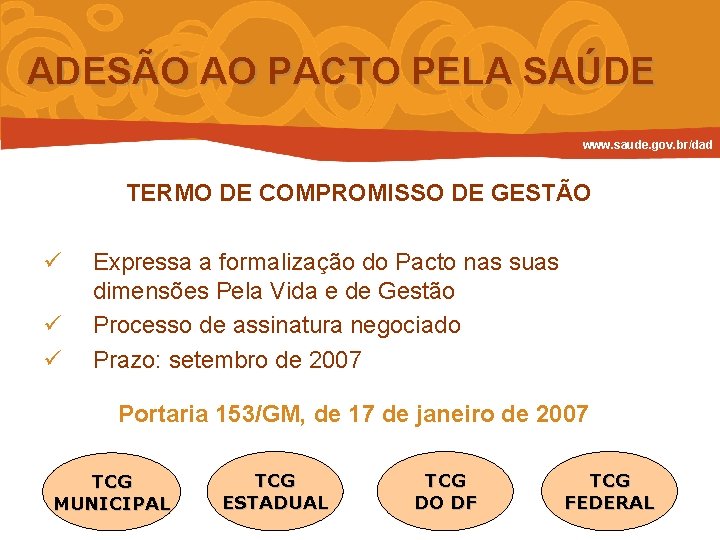 ADESÃO AO PACTO PELA SAÚDE

www.saude.gov.br/dad

TERMO DE COMPROMISSO DE GESTÃO

✓ Expressa a formalização do Pacto nas suas dimensões Pela Vida e de Gestão
✓ Processo de assinatura negociado
✓ Prazo: setembro de 2007

Portaria 153/GM, de 17 de janeiro de 2007

TCG MUNICIPAL

TCG ESTADUAL

TCG DO DF

TCG FEDERAL